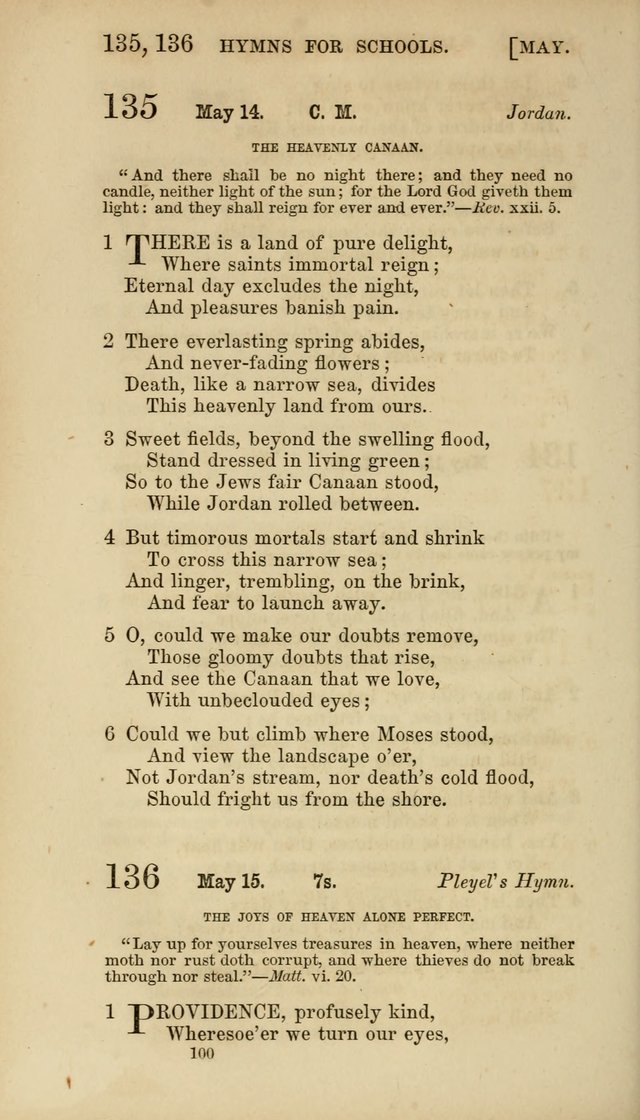 135, 136 HYMNS FOR SCHOOLS. [MAY.

135 May 14. C. M. Jordan.

THE HEAVENLY CANAAN.

"And there shall be no night there; and they need no candle, neither light of the sun; for the Lord God giveth them light: and they shall reign for ever and ever."—Rev. xxii. 5.

1 THERE is a land of pure delight,
Where saints immortal reign;
Eternal day excludes the night,
And pleasures banish pain.

2 There everlasting spring abides,
And never-fading flowers;
Death, like a narrow sea, divides
This heavenly land from ours.

3 Sweet fields, beyond the swelling flood,
Stand dressed in living green;
So to the Jews fair Canaan stood,
While Jordan rolled between.

4 But timorous mortals start and shrink
To cross this narrow sea;
And linger, trembling, on the brink,
And fear to launch away.

5 O, could we make our doubts remove,
Those gloomy doubts that rise,
And see the Canaan that we love,
With unbeclouded eyes;

6 Could we but climb where Moses stood,
And view the landscape o'er,
Not Jordan's stream, nor death's cold flood,
Should fright us from the shore.

136 May 15. 7s. Pleyel's Hymn.

THE JOYS OF HEAVEN ALONE PERFECT.

"Lay up for yourselves treasures in heaven, where neither moth nor rust doth corrupt, and where thieves do not break through nor steal."—Matt. vi. 20.

1 PROVIDENCE, profusely kind,
Wheresoe'er we turn our eyes,

100